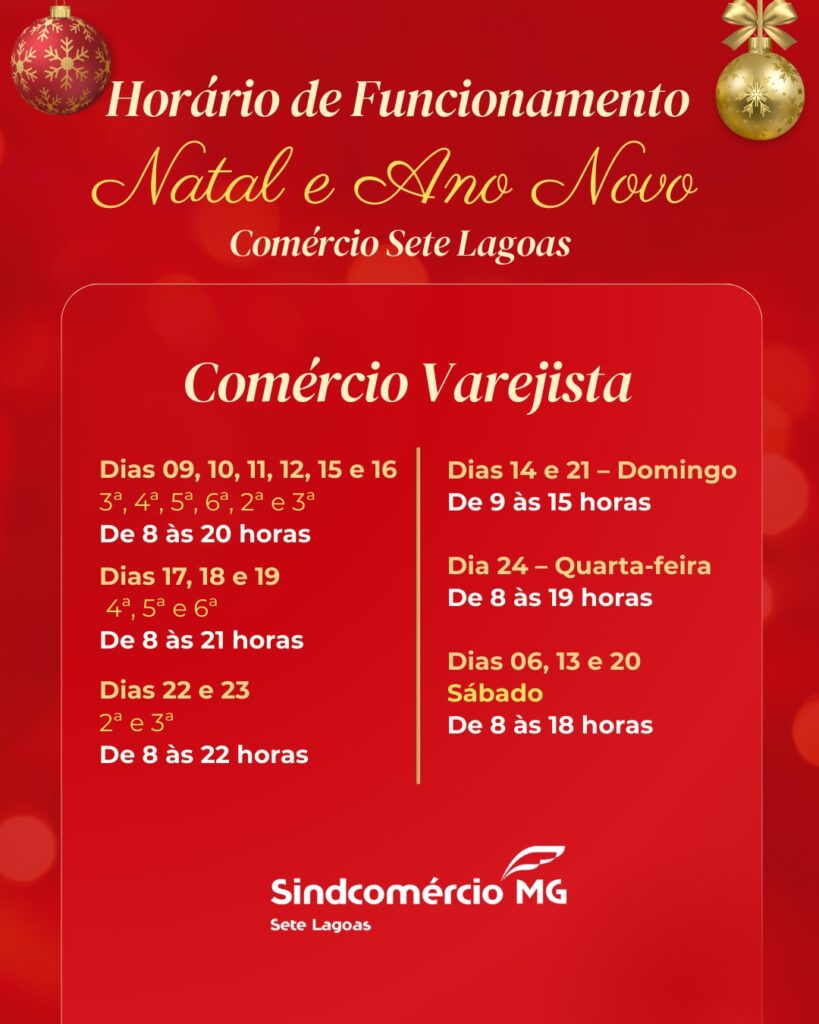 Horário de Funcionamento
Natal e Ano Novo
Comércio Sete Lagoas

Comércio Varejista

Dias 09, 10, 11, 12, 15 e 16
3ª, 4ª, 5ª, 6ª, 2ª e 3ª
De 8 às 20 horas

Dias 17, 18 e 19
4ª, 5ª e 6ª
De 8 às 21 horas

Dias 22 e 23
2ª e 3ª
De 8 às 22 horas

Dias 14 e 21 – Domingo
De 9 às 15 horas

Dia 24 – Quarta-feira
De 8 às 19 horas

Dias 06, 13 e 20
Sábado
De 8 às 18 horas

Sindcomércio MG
Sete Lagoas